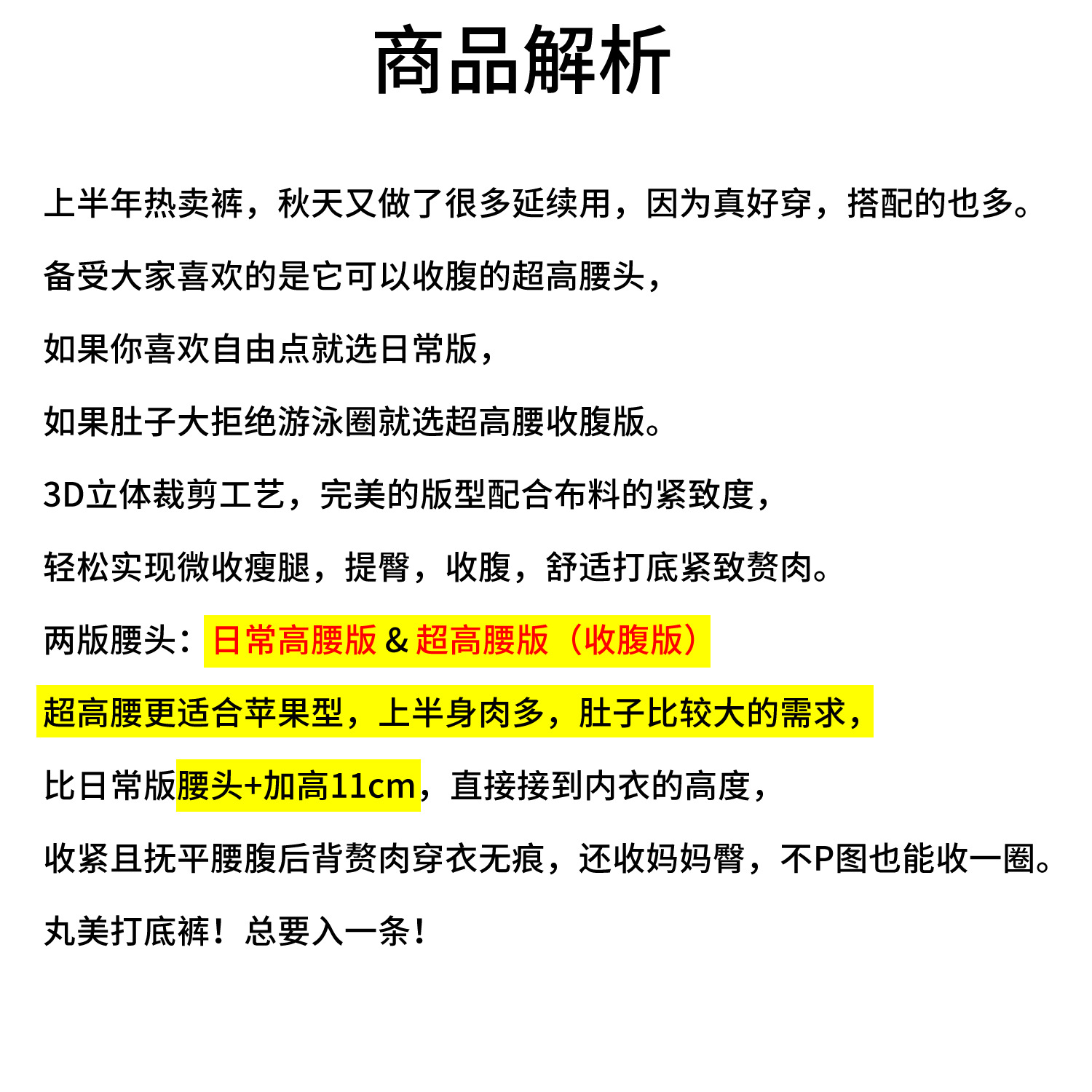 商品解析

上半年热卖裤，秋天又做了很多延续用，因为真好穿，搭配的也多。

备受大家喜欢的是它可以收腹的超高腰头，

如果你喜欢自由点就选日常版，

如果肚子大拒绝游泳圈就选超高腰收腹版。

3D立体裁剪工艺，完美的版型配合布料的紧致度，

轻松实现微收瘦腿，提臀，收腹，舒适打底紧致赘肉。

两版腰头：日常高腰版&超高腰版（收腹版）

超高腰更适合苹果型，上半身肉多，肚子比较大的需求，

比日常版腰头+加高11cm，直接接到内衣的高度，

收紧且抚平腰腹后背赘肉穿衣无痕，还收妈妈臀，不P图也能收一圈。

丸美打底裤！总要入一条！